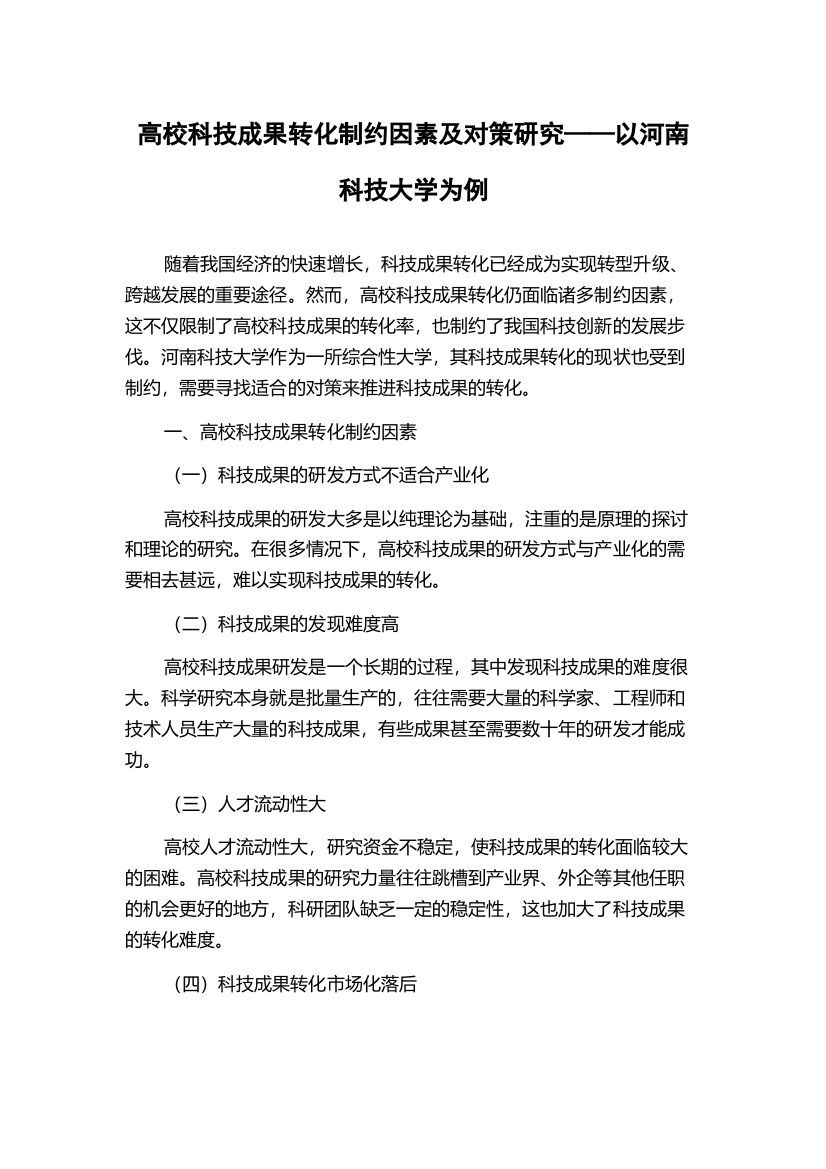 高校科技成果转化制约因素及对策研究——以河南科技大学为例

随着我国经济的快速增长，科技成果转化已经成为实现转型升级、跨越发展的重要途径。然而，高校科技成果转化仍面临诸多制约因素，这不仅限制了高校科技成果的转化率，也制约了我国科技创新的发展步伐。河南科技大学作为一所综合性大学，其科技成果转化的现状也受到制约，需要寻找适合的对策来推进科技成果的转化。

一、高校科技成果转化制约因素

（一）科技成果的研发方式不适合产业化

高校科技成果的研发大多是以纯理论为基础，注重的是原理的探讨和理论的研究。在很多情况下，高校科技成果的研发方式与产业化的需要相去甚远，难以实现科技成果的转化。

（二）科技成果的发现难度高

高校科技成果研发是一个长期的过程，其中发现科技成果的难度很大。科学研究本身就是批量生产的，往往需要大量的科学家、工程师和技术人员生产大量的科技成果，有些成果甚至需要数十年的研发才能成功。

（三）人才流动性大

高校人才流动性大，研究资金不稳定，使科技成果的转化面临较大的困难。高校科技成果的研究力量往往跳槽到产业界、外企等其他任职的机会更好的地方，科研团队缺乏一定的稳定性，这也加大了科技成果的转化难度。

（四）科技成果转化市场化落后